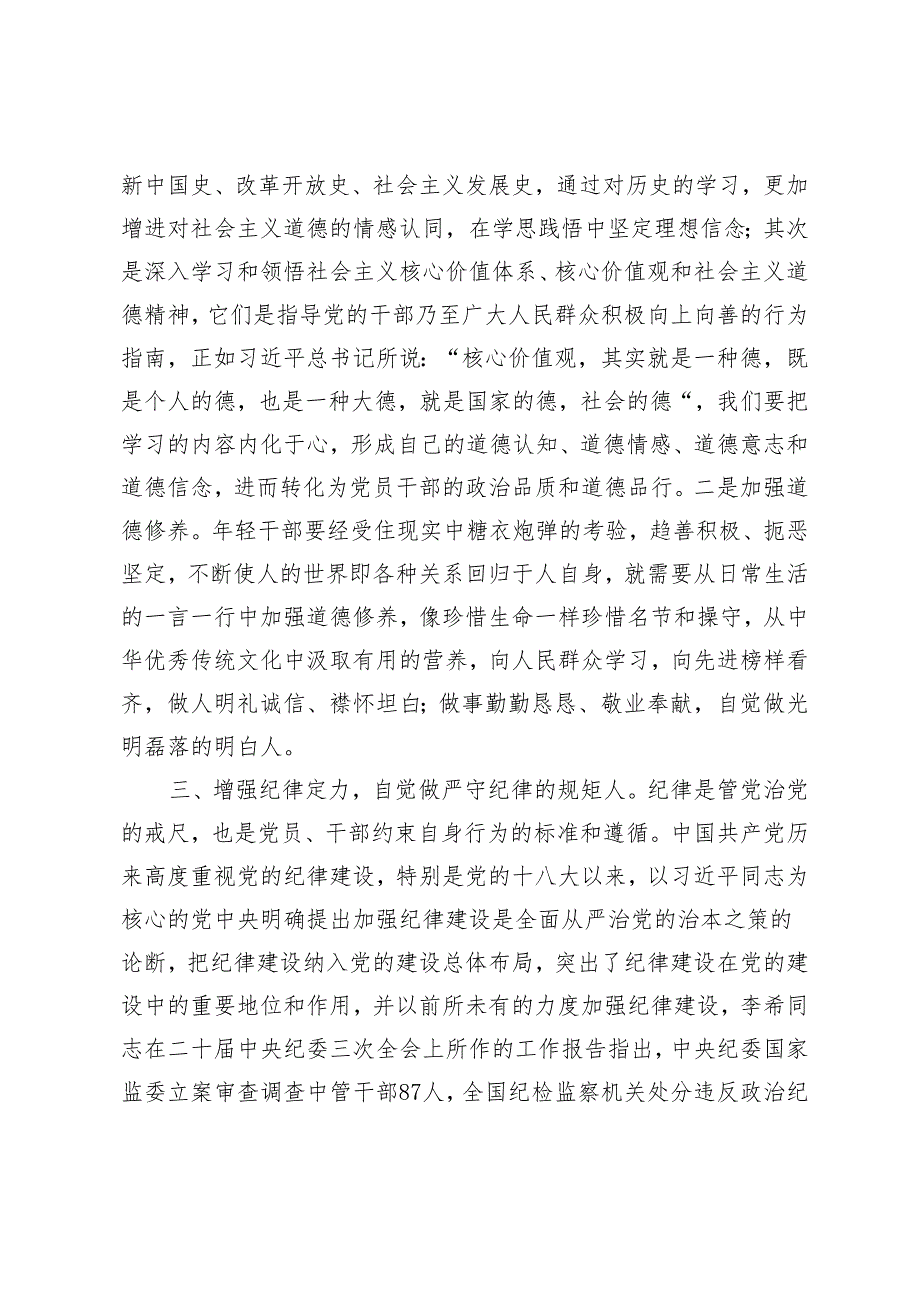 新中国史、改革开放史、社会主义发展史，通过对历史的学习，更加增进对社会主义道德的情感认同，在学思践悟中坚定理想信念；其次是深入学习和领悟社会主义核心价值体系、核心价值观和社会主义道德精神，它们是指导党的干部乃至广大人民群众积极向上向善的行为指南，正如习近平总书记所说：“核心价值观，其实就是一种德，既是个人的德，也是一种大德，就是国家的德，社会的德“，我们要把学习的内容内化于心，形成自己的道德认知、道德情感、道德意志和道德信念，进而转化为党员干部的政治品质和道德品行。二是加强道德修养。年轻干部要经受住现实中糖衣炮弹的考验，趋善积极、扼恶坚定，不断使人的世界即各种关系回归于人自身，就需要从日常生活的一言一行中加强道德修养，像珍惜生命一样珍惜名节和操守，从中华优秀传统文化中汲取有用的营养，向人民群众学习，向先进榜样看齐，做人明礼诚信、襟怀坦白；做事勤勤恳恳、敬业奉献，自觉做光明磊落的明白人。

三、增强纪律定力，自觉做严守纪律的规矩人。纪律是管党治党的戒尺，也是党员、干部约束自身行为的标准和遵循。中国共产党历来高度重视党的纪律建设，特别是党的十八大以来，以习近平同志为核心的党中央明确提出加强纪律建设是全面从严治党的治本之策的论断，把纪律建设纳入党的建设总体布局，突出了纪律建设在党的建设中的重要地位和作用，并以前所未有的力度加强纪律建设，李希同志在二十届中央纪委三次全会上所作的工作报告指出，中央纪委国家监委立案审查调查中管干部87人，全国纪检监察机关处分违反政治纪